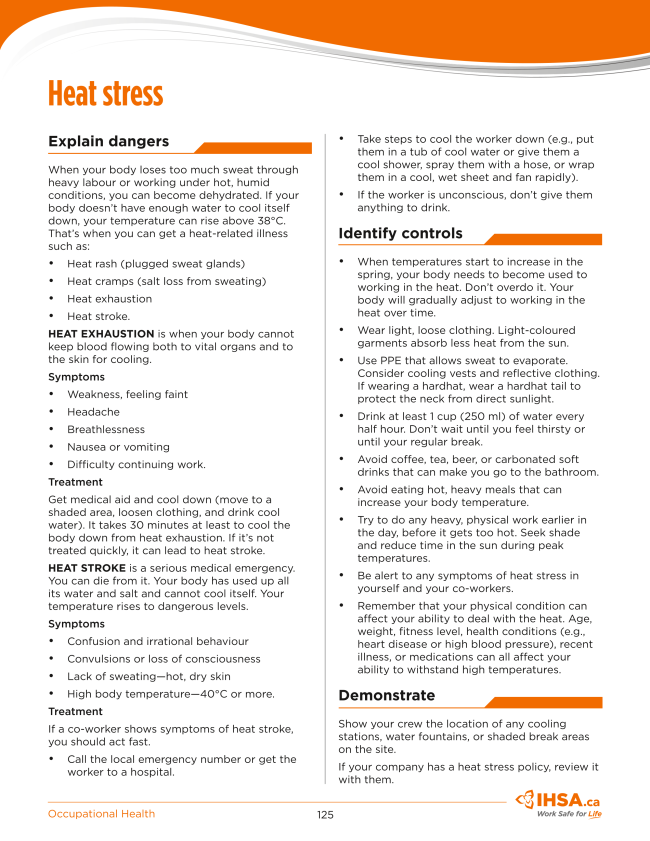 Heat stress

Explain dangers

When your body loses too much sweat through heavy labour or working under hot, humid conditions, you can become dehydrated. If your body doesn't have enough water to cool itself down, your temperature can rise above 38°C. That's when you can get a heat-related illness such as:

• Heat rash (plugged sweat glands)
• Heat cramps (salt loss from sweating)
• Heat exhaustion
• Heat stroke.

HEAT EXHAUSTION is when your body cannot keep blood flowing both to vital organs and to the skin for cooling.

Symptoms

• Weakness, feeling faint
• Headache
• Breathlessness
• Nausea or vomiting
• Difficulty continuing work.

Treatment

Get medical aid and cool down (move to a shaded area, loosen clothing, and drink cool water). It takes 30 minutes at least to cool the body down from heat exhaustion. If it's not treated quickly, it can lead to heat stroke.

HEAT STROKE is a serious medical emergency. You can die from it. Your body has used up all its water and salt and cannot cool itself. Your temperature rises to dangerous levels.

Symptoms

• Confusion and irrational behaviour
• Convulsions or loss of consciousness
• Lack of sweating—hot, dry skin
• High body temperature—40°C or more.

Treatment

If a co-worker shows symptoms of heat stroke, you should act fast.

• Call the local emergency number or get the worker to a hospital.
• Take steps to cool the worker down (e.g., put them in a tub of cool water or give them a cool shower, spray them with a hose, or wrap them in a cool, wet sheet and fan rapidly).
• If the worker is unconscious, don't give them anything to drink.

Identify controls

• When temperatures start to increase in the spring, your body needs to become used to working in the heat. Don't overdo it. Your body will gradually adjust to working in the heat over time.
• Wear light, loose clothing. Light-coloured garments absorb less heat from the sun.
• Use PPE that allows sweat to evaporate. Consider cooling vests and reflective clothing. If wearing a hardhat, wear a hardhat tail to protect the neck from direct sunlight.
• Drink at least 1 cup (250 ml) of water every half hour. Don't wait until you feel thirsty or until your regular break.
• Avoid coffee, tea, beer, or carbonated soft drinks that can make you go to the bathroom.
• Avoid eating hot, heavy meals that can increase your body temperature.
• Try to do any heavy, physical work earlier in the day, before it gets too hot. Seek shade and reduce time in the sun during peak temperatures.
• Be alert to any symptoms of heat stress in yourself and your co-workers.
• Remember that your physical condition can affect your ability to deal with the heat. Age, weight, fitness level, health conditions (e.g., heart disease or high blood pressure), recent illness, or medications can all affect your ability to withstand high temperatures.

Demonstrate

Show your crew the location of any cooling stations, water fountains, or shaded break areas on the site.

If your company has a heat stress policy, review it with them.

Occupational Health 125 IHSA.ca Work Safe for Life